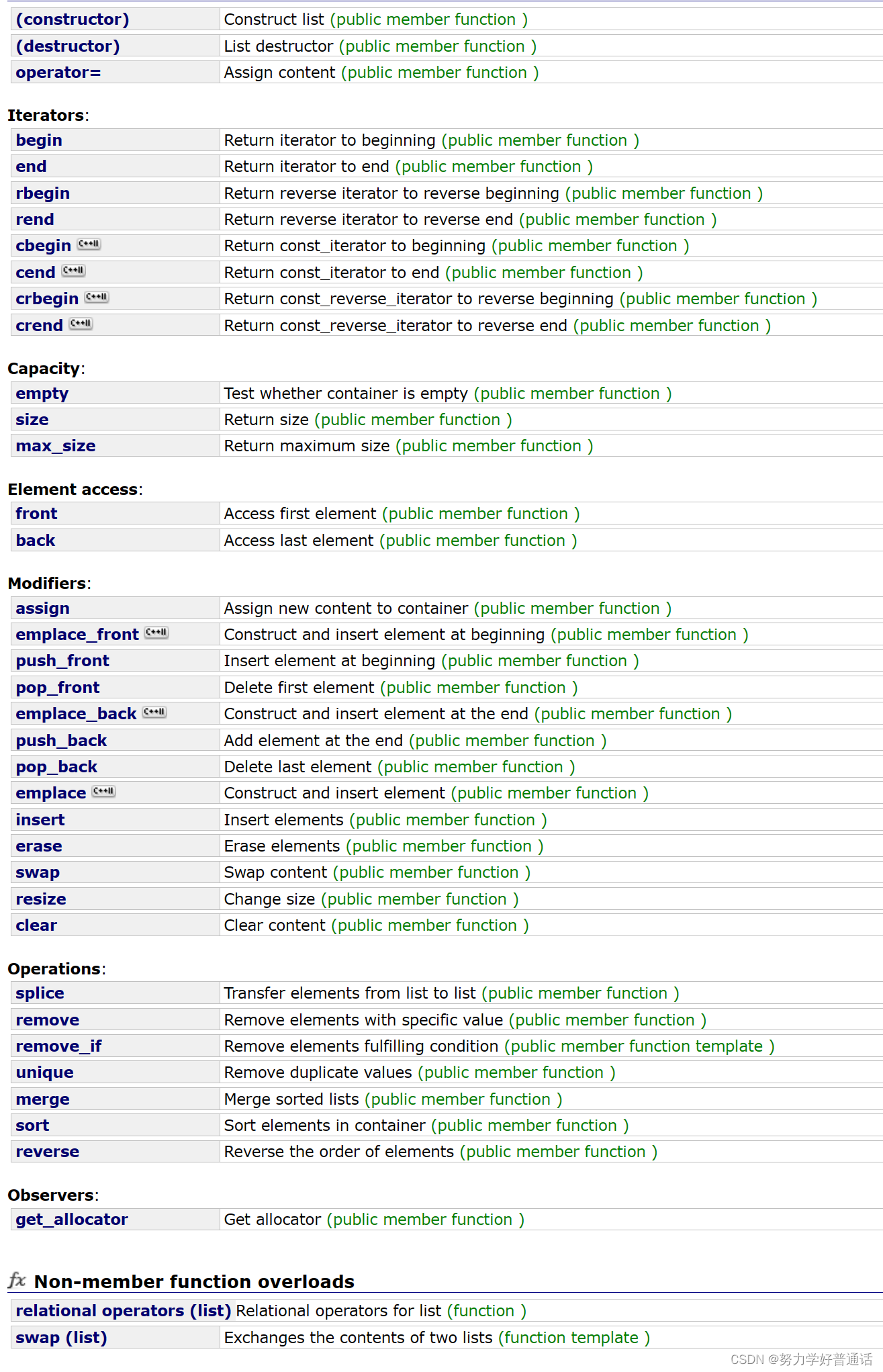 | | |
|---|---|
| (constructor) | Construct list (public member function ) |
| (destructor) | List destructor (public member function ) |
| operator= | Assign content (public member function ) |

Iterators:

| | |
|---|---|
| begin | Return iterator to beginning (public member function ) |
| end | Return iterator to end (public member function ) |
| rbegin | Return reverse iterator to reverse beginning (public member function ) |
| rend | Return reverse iterator to reverse end (public member function ) |
| cbegin C++11 | Return const_iterator to beginning (public member function ) |
| cend C++11 | Return const_iterator to end (public member function ) |
| crbegin C++11 | Return const_reverse_iterator to reverse beginning (public member function ) |
| crend C++11 | Return const_reverse_iterator to reverse end (public member function ) |

Capacity:

| | |
|---|---|
| empty | Test whether container is empty (public member function ) |
| size | Return size (public member function ) |
| max_size | Return maximum size (public member function ) |

Element access:

| | |
|---|---|
| front | Access first element (public member function ) |
| back | Access last element (public member function ) |

Modifiers:

| | |
|---|---|
| assign | Assign new content to container (public member function ) |
| emplace_front C++11 | Construct and insert element at beginning (public member function ) |
| push_front | Insert element at beginning (public member function ) |
| pop_front | Delete first element (public member function ) |
| emplace_back C++11 | Construct and insert element at the end (public member function ) |
| push_back | Add element at the end (public member function ) |
| pop_back | Delete last element (public member function ) |
| emplace C++11 | Construct and insert element (public member function ) |
| insert | Insert elements (public member function ) |
| erase | Erase elements (public member function ) |
| swap | Swap content (public member function ) |
| resize | Change size (public member function ) |
| clear | Clear content (public member function ) |

Operations:

| | |
|---|---|
| splice | Transfer elements from list to list (public member function ) |
| remove | Remove elements with specific value (public member function ) |
| remove_if | Remove elements fulfilling condition (public member function template ) |
| unique | Remove duplicate values (public member function ) |
| merge | Merge sorted lists (public member function ) |
| sort | Sort elements in container (public member function ) |
| reverse | Reverse the order of elements (public member function ) |

Observers:

| | |
|---|---|
| get_allocator | Get allocator (public member function ) |

fx Non-member function overloads

| | |
|---|---|
| relational operators (list) | Relational operators for list (function ) |
| swap (list) | Exchanges the contents of two lists (function template ) |

CSDN @努力学好普通话